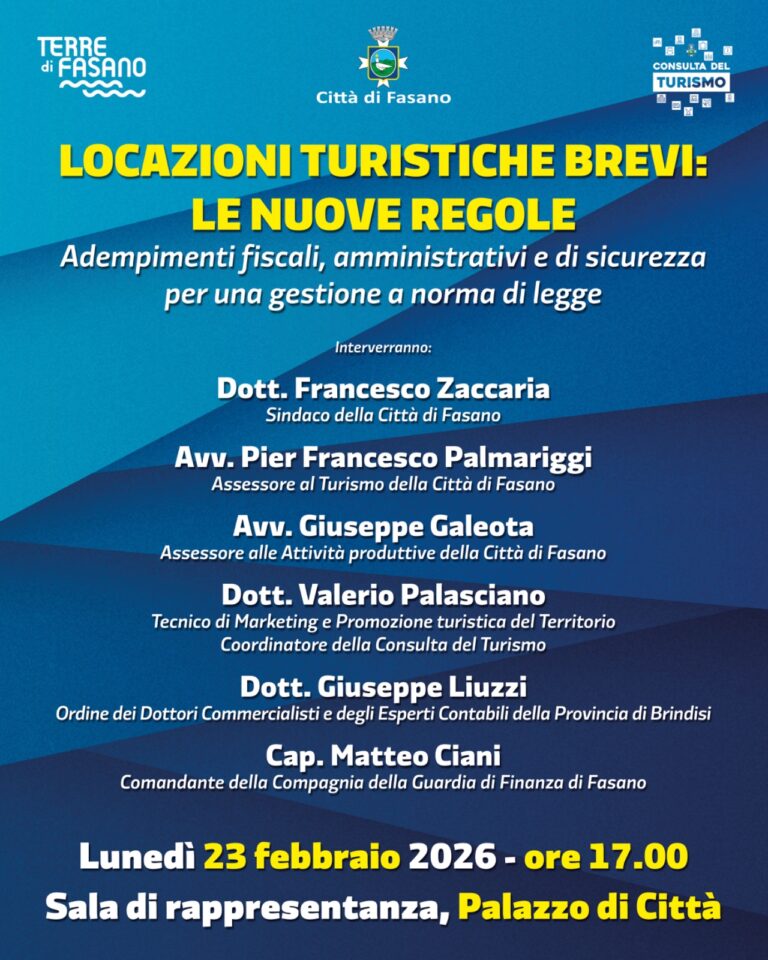 TERRE di FASANO

Città di Fasano

CONSULTA DEL TURISMO

LOCAZIONI TURISTICHE BREVI: LE NUOVE REGOLE

Adempimenti fiscali, amministrativi e di sicurezza per una gestione a norma di legge

Interverranno:

Dott. Francesco Zaccaria
Sindaco della Città di Fasano

Avv. Pier Francesco Palmariggi
Assessore al Turismo della Città di Fasano

Avv. Giuseppe Galeota
Assessore alle Attività produttive della Città di Fasano

Dott. Valerio Palasciano
Tecnico di Marketing e Promozione turistica del Territorio
Coordinatore della Consulta del Turismo

Dott. Giuseppe Liuzzi
Ordine dei Dottori Commercialisti e degli Esperti Contabili della Provincia di Brindisi

Cap. Matteo Ciani
Comandante della Compagnia della Guardia di Finanza di Fasano

Lunedì 23 febbraio 2026 - ore 17.00
Sala di rappresentanza, Palazzo di Città